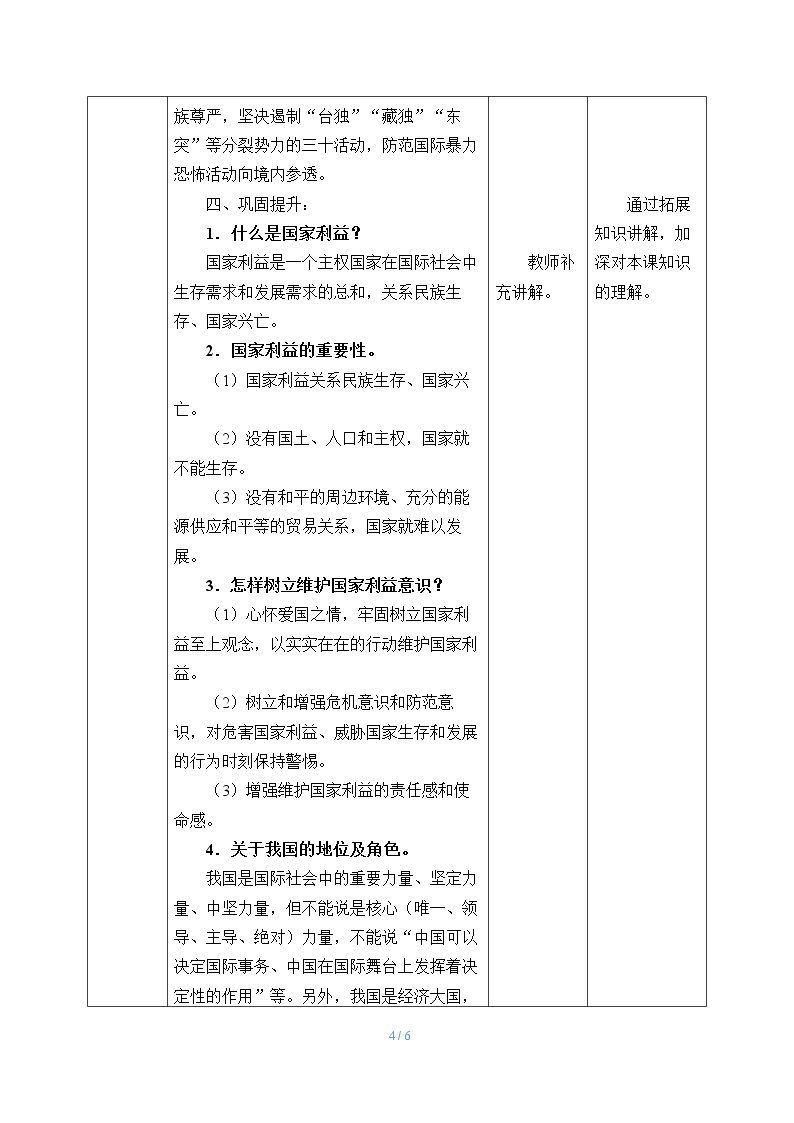 | | 族尊严，坚决遏制“台独”“藏独”“东突”等分裂势力的三十活动，防范国际暴力恐怖活动向境内参透。<br>四、巩固提升：<br>1．什么是国家利益？<br>国家利益是一个主权国家在国际社会中生存需求和发展需求的总和，关系民族生存、国家兴亡。<br>2．国家利益的重要性。<br>（1）国家利益关系民族生存、国家兴亡。<br>（2）没有国土、人口和主权，国家就不能生存。<br>（3）没有和平的周边环境、充分的能源供应和平等的贸易关系，国家就难以发展。<br>3．怎样树立维护国家利益意识？<br>（1）心怀爱国之情，牢固树立国家利益至上观念，以实实在在的行动维护国家利益。<br>（2）树立和增强危机意识和防范意识，对危害国家利益、威胁国家生存和发展的行为时刻保持警惕。<br>（3）增强维护国家利益的责任感和使命感。<br>4．关于我国的地位及角色。<br>我国是国际社会中的重要力量、坚定力量、中坚力量，但不能说是核心（唯一、领导、主导、绝对）力量，不能说“中国可以决定国际事务、中国在国际舞台上发挥着决定性的作用”等。另外，我国是经济大国， | 教师补充讲解。 | 通过拓展知识讲解，加深对本课知识的理解。 |
|---|---|---|---|

4 / 6